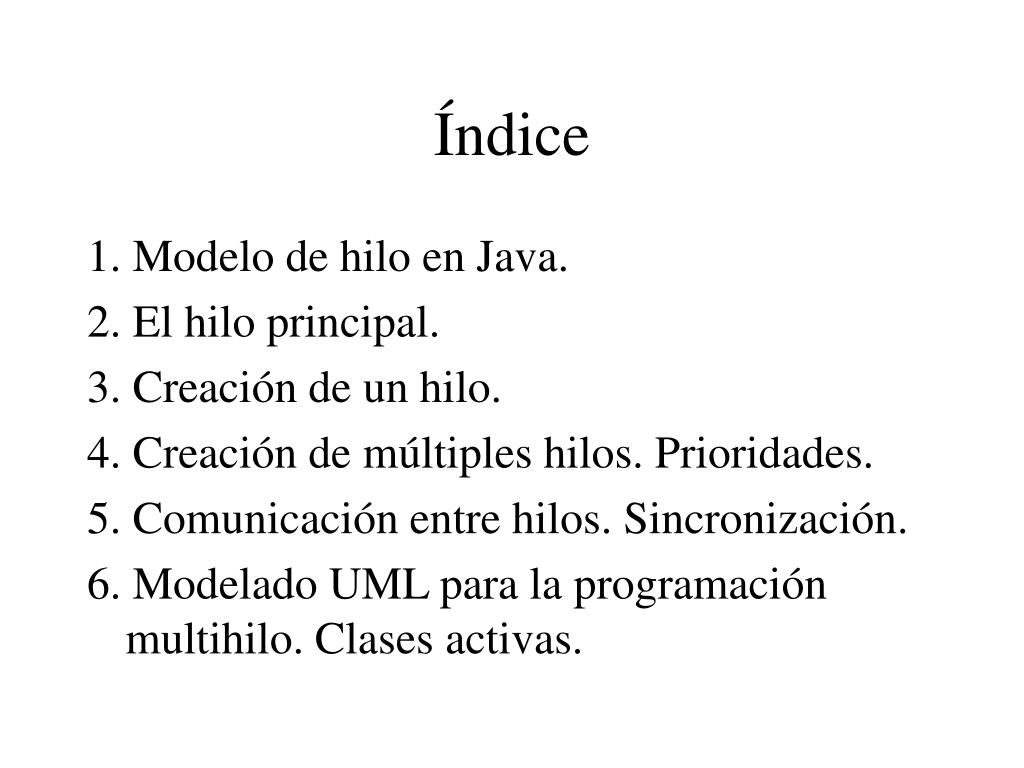 Índice

1. Modelo de hilo en Java.
2. El hilo principal.
3. Creación de un hilo.
4. Creación de múltiples hilos. Prioridades.
5. Comunicación entre hilos. Sincronización.
6. Modelado UML para la programación multihilo. Clases activas.